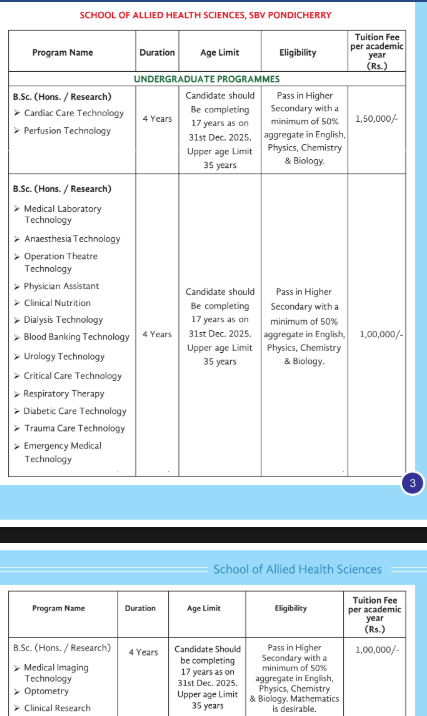 SCHOOL OF ALLIED HEALTH SCIENCES, SBV PONDICHERRY

| Program Name | Duration | Age Limit | Eligibility | Tuition Fee per academic year (Rs.) |
|---|---|---|---|---|
| UNDERGRADUATE PROGRAMMES | | | | |
| B.Sc. (Hons. / Research) ➢ Cardiac Care Technology ➢ Perfusion Technology | 4 Years | Candidate should Be completing 17 years as on 31st Dec. 2025. Upper age Limit 35 years | Pass in Higher Secondary with a minimum of 50% aggregate in English, Physics, Chemistry & Biology. | 1,50,000/- |
| B.Sc. (Hons. / Research) ➢ Medical Laboratory Technology ➢ Anaesthesia Technology ➢ Operation Theatre Technology ➢ Physician Assistant ➢ Clinical Nutrition ➢ Dialysis Technology ➢ Blood Banking Technology ➢ Urology Technology ➢ Critical Care Technology ➢ Respiratory Therapy ➢ Diabetic Care Technology ➢ Trauma Care Technology ➢ Emergency Medical Technology | 4 Years | Candidate should Be completing 17 years as on 31st Dec. 2025. Upper age Limit 35 years | Pass in Higher Secondary with a minimum of 50% aggregate in English, Physics, Chemistry & Biology. | 1,00,000/- |

3

School of Allied Health Sciences

| Program Name | Duration | Age Limit | Eligibility | Tuition Fee per academic year (Rs.) |
|---|---|---|---|---|
| B.Sc. (Hons. / Research) ➢ Medical Imaging Technology ➢ Optometry ➢ Clinical Research | 4 Years | Candidate Should be completing 17 years as on 31st Dec. 2025. Upper age Limit 35 years | Pass in Higher Secondary with a minimum of 50% aggregate in English, Physics, Chemistry & Biology. Mathematics is desirable. | 1,00,000/- |